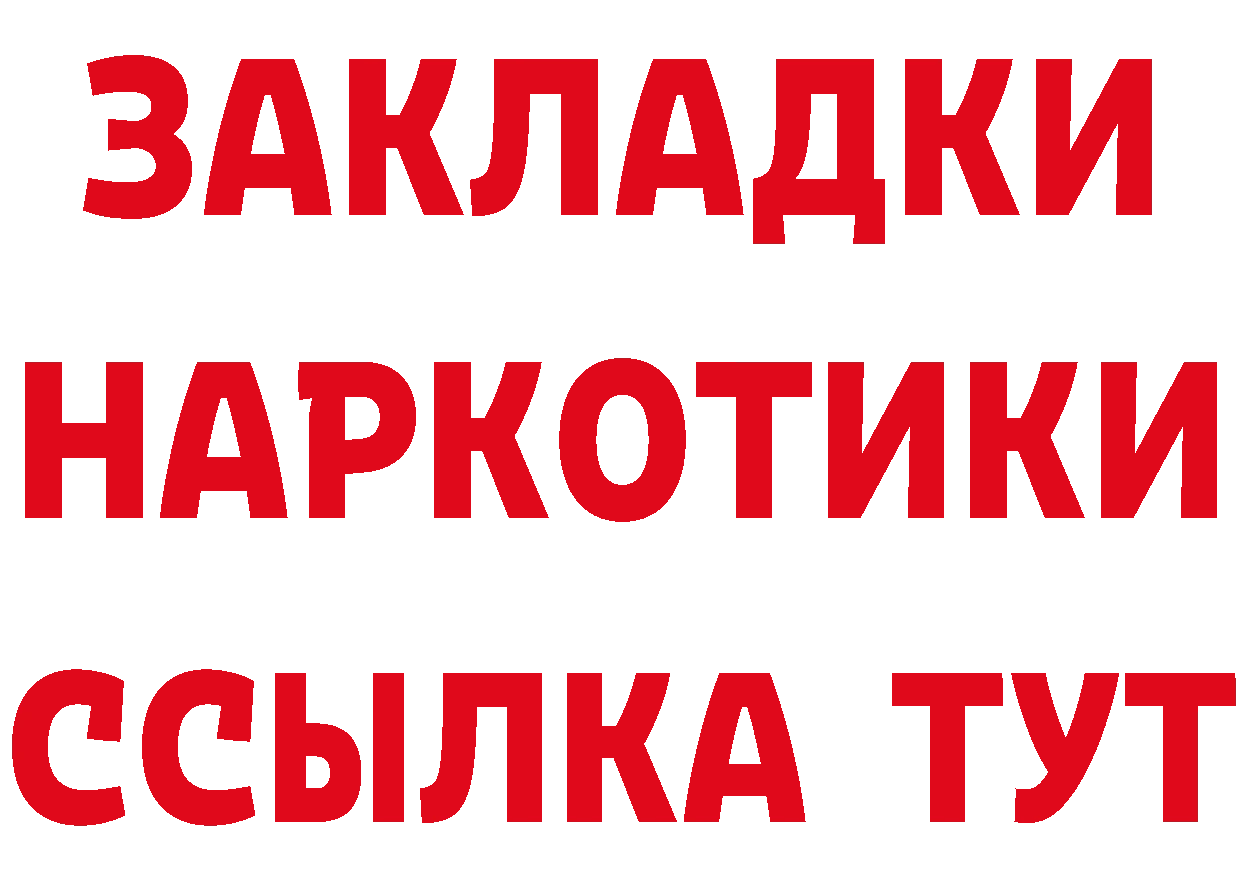 ЗАКЛАДКИ НАРКОТИКИ ССЫЛКА ТУТ